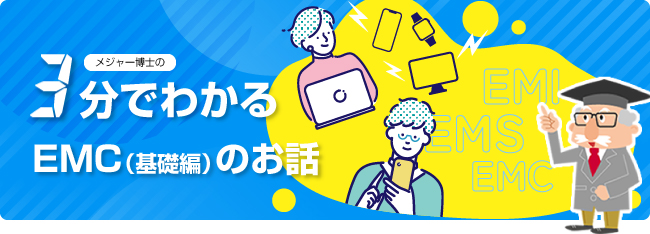 メジャー博士の
3分でわかる
EMC（基礎編）のお話
EMI
EMS
EMC